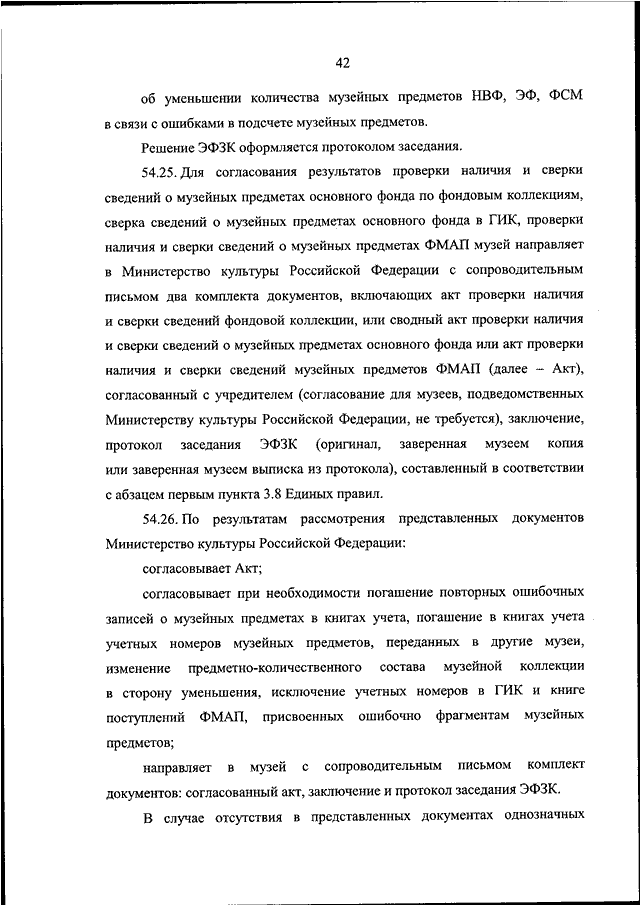 42

об уменьшении количества музейных предметов НВФ, ЭФ, ФСМ в связи с ошибками в подсчете музейных предметов.

Решение ЭФЗК оформляется протоколом заседания.

54.25. Для согласования результатов проверки наличия и сверки сведений о музейных предметах основного фонда по фондовым коллекциям, сверка сведений о музейных предметах основного фонда в ГИК, проверки наличия и сверки сведений о музейных предметах ФМАП музей направляет в Министерство культуры Российской Федерации с сопроводительным письмом два комплекта документов, включающих акт проверки наличия и сверки сведений фондовой коллекции, или сводный акт проверки наличия и сверки сведений о музейных предметах основного фонда или акт проверки наличия и сверки сведений музейных предметов ФМАП (далее – Акт), согласованный с учредителем (согласование для музеев, подведомственных Министерству культуры Российской Федерации, не требуется), заключение, протокол заседания ЭФЗК (оригинал, заверенная музеем копия или заверенная музеем выписка из протокола), составленный в соответствии с абзацем первым пункта 3.8 Единых правил.

54.26. По результатам рассмотрения представленных документов Министерство культуры Российской Федерации:

согласовывает Акт;

согласовывает при необходимости погашение повторных ошибочных записей о музейных предметах в книгах учета, погашение в книгах учета учетных номеров музейных предметов, переданных в другие музеи, изменение предметно-количественного состава музейной коллекции в сторону уменьшения, исключение учетных номеров в ГИК и книге поступлений ФМАП, присвоенных ошибочно фрагментам музейных предметов;

направляет в музей с сопроводительным письмом комплект документов: согласованный акт, заключение и протокол заседания ЭФЗК.

В случае отсутствия в представленных документах однозначных